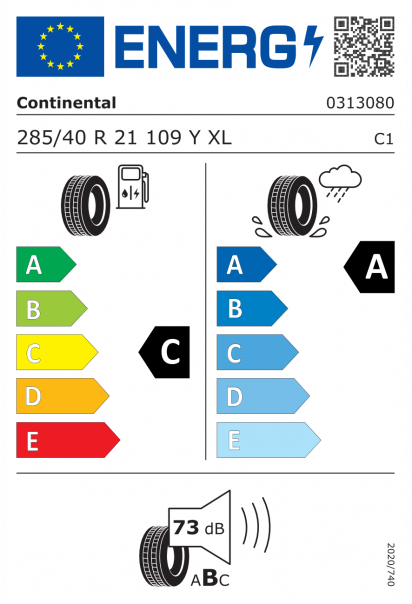 ENERG

Continental

0313080

285/40 R 21 109 Y XL

C1

A
B
C
D
E

C

A
B
C
D
E

A

73 dB

ABC

2020/740